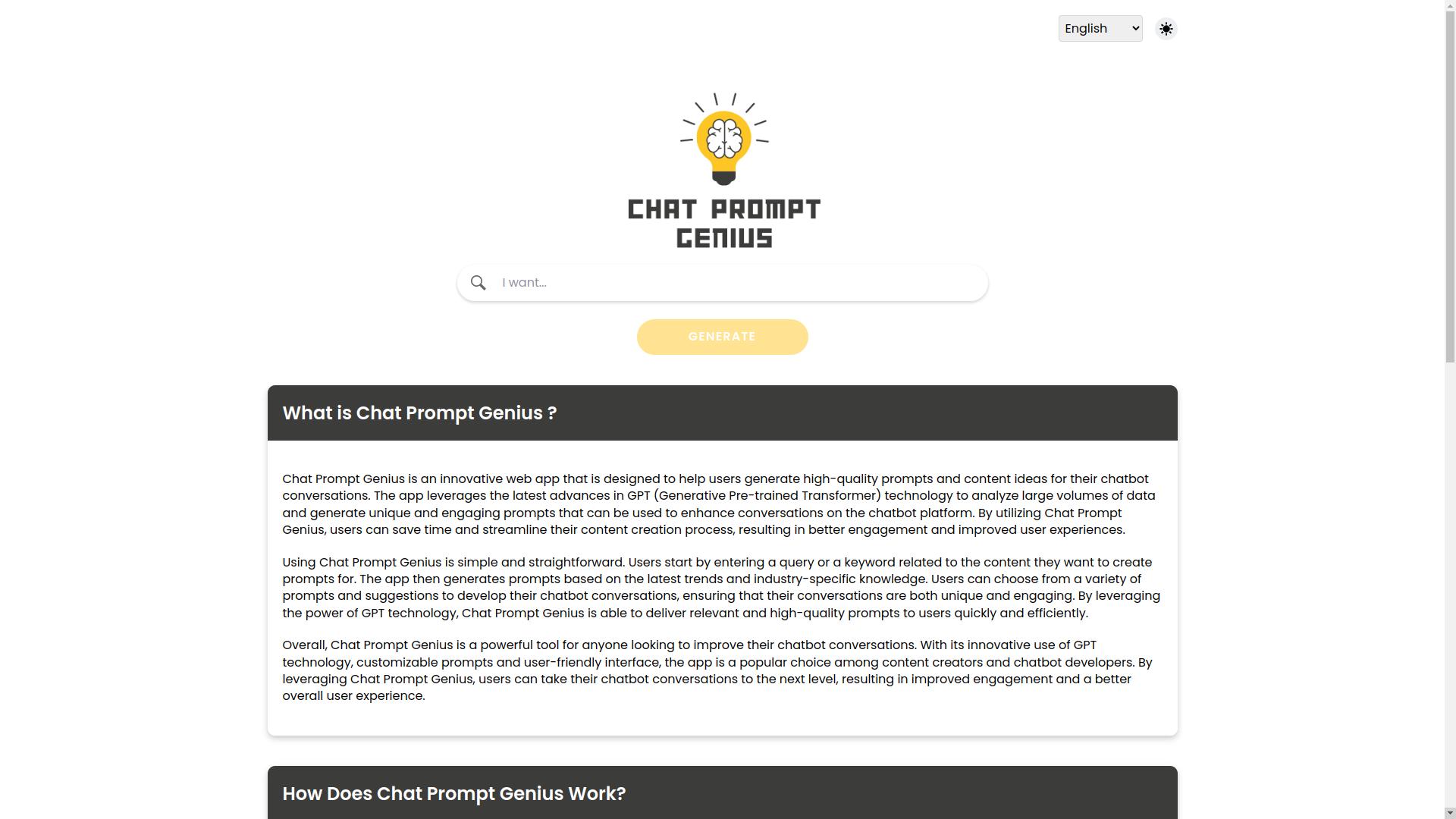 English

CHAT PROMPT GENIUS

I want...

GENERATE

What is Chat Prompt Genius ?

Chat Prompt Genius is an innovative web app that is designed to help users generate high-quality prompts and content ideas for their chatbot conversations. The app leverages the latest advances in GPT (Generative Pre-trained Transformer) technology to analyze large volumes of data and generate unique and engaging prompts that can be used to enhance conversations on the chatbot platform. By utilizing Chat Prompt Genius, users can save time and streamline their content creation process, resulting in better engagement and improved user experiences.

Using Chat Prompt Genius is simple and straightforward. Users start by entering a query or a keyword related to the content they want to create prompts for. The app then generates prompts based on the latest trends and industry-specific knowledge. Users can choose from a variety of prompts and suggestions to develop their chatbot conversations, ensuring that their conversations are both unique and engaging. By leveraging the power of GPT technology, Chat Prompt Genius is able to deliver relevant and high-quality prompts to users quickly and efficiently.

Overall, Chat Prompt Genius is a powerful tool for anyone looking to improve their chatbot conversations. With its innovative use of GPT technology, customizable prompts and user-friendly interface, the app is a popular choice among content creators and chatbot developers. By leveraging Chat Prompt Genius, users can take their chatbot conversations to the next level, resulting in improved engagement and a better overall user experience.

How Does Chat Prompt Genius Work?